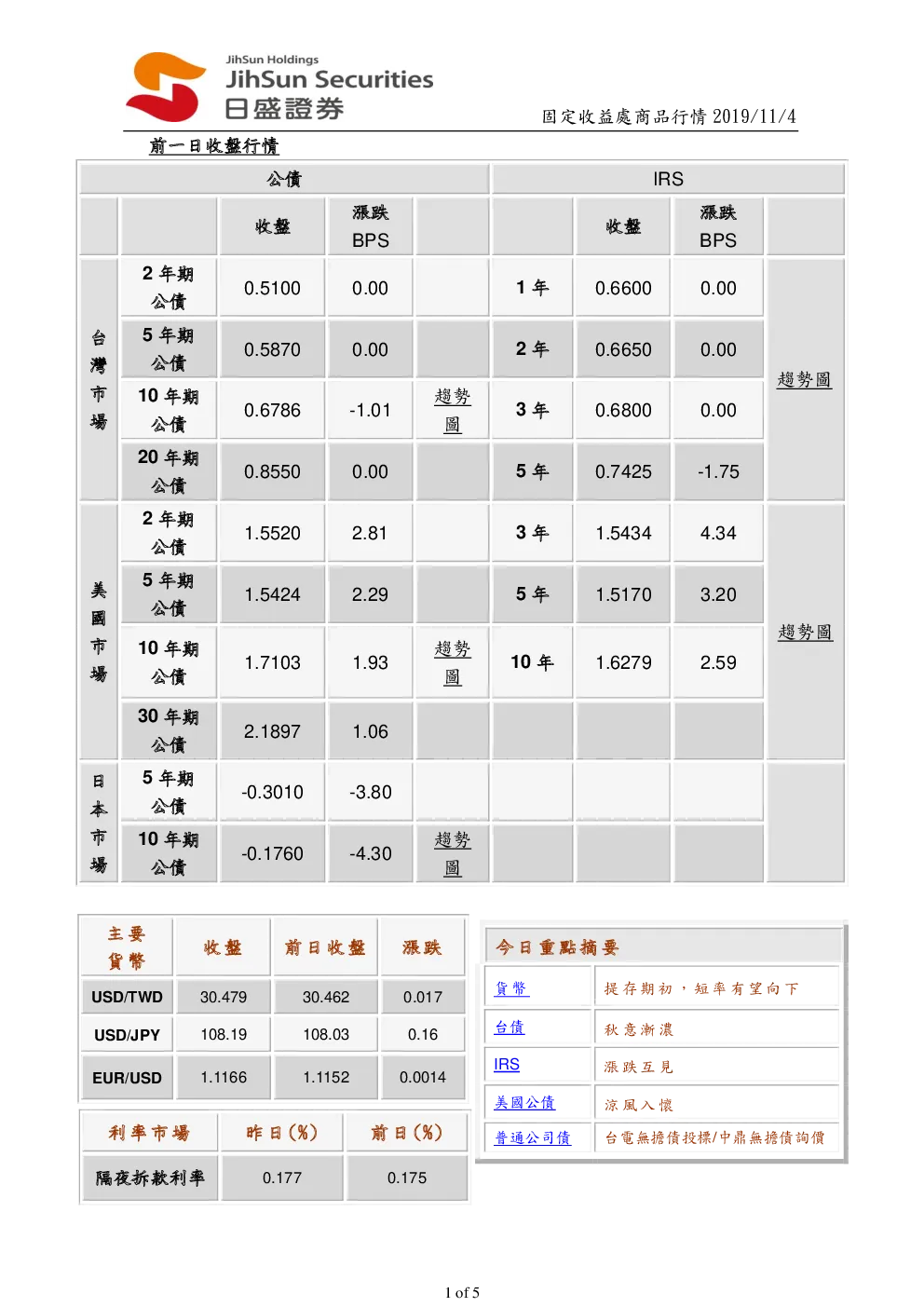 JihSun Holdings
JihSun Securities
日盛證券

固定收益處商品行情 2019/11/4

前一日收盤行情

| 公債 | | | | | IRS | | | |
|---|---|---|---|---|---|---|---|---|
| | | 收盤 | 漲跌 BPS | | | 收盤 | 漲跌 BPS | |
| 台灣市場 | 2 年期公債 | 0.5100 | 0.00 | | 1 年 | 0.6600 | 0.00 | 趨勢圖 |
| | 5 年期公債 | 0.5870 | 0.00 | | 2 年 | 0.6650 | 0.00 | |
| | 10 年期公債 | 0.6786 | -1.01 | 趨勢圖 | 3 年 | 0.6800 | 0.00 | |
| | 20 年期公債 | 0.8550 | 0.00 | | 5 年 | 0.7425 | -1.75 | |
| 美國市場 | 2 年期公債 | 1.5520 | 2.81 | | 3 年 | 1.5434 | 4.34 | 趨勢圖 |
| | 5 年期公債 | 1.5424 | 2.29 | | 5 年 | 1.5170 | 3.20 | |
| | 10 年期公債 | 1.7103 | 1.93 | 趨勢圖 | 10 年 | 1.6279 | 2.59 | |
| | 30 年期公債 | 2.1897 | 1.06 | | | | | |
| 日本市場 | 5 年期公債 | -0.3010 | -3.80 | | | | | |
| | 10 年期公債 | -0.1760 | -4.30 | 趨勢圖 | | | | |

| 主要貨幣 | 收盤 | 前日收盤 | 漲跌 |
|---|---|---|---|
| USD/TWD | 30.479 | 30.462 | 0.017 |
| USD/JPY | 108.19 | 108.03 | 0.16 |
| EUR/USD | 1.1166 | 1.1152 | 0.0014 |

| 利率市場 | 昨日(%) | 前日(%) |
|---|---|---|
| 隔夜拆款利率 | 0.177 | 0.175 |

| 今日重點摘要 | |
|---|---|
| 貨幣 | 提存期初，短率有望向下 |
| 台債 | 秋意漸濃 |
| IRS | 漲跌互見 |
| 美國公債 | 涼風入懷 |
| 普通公司債 | 台電無擔債投標/中鼎無擔債詢價 |

1 of 5